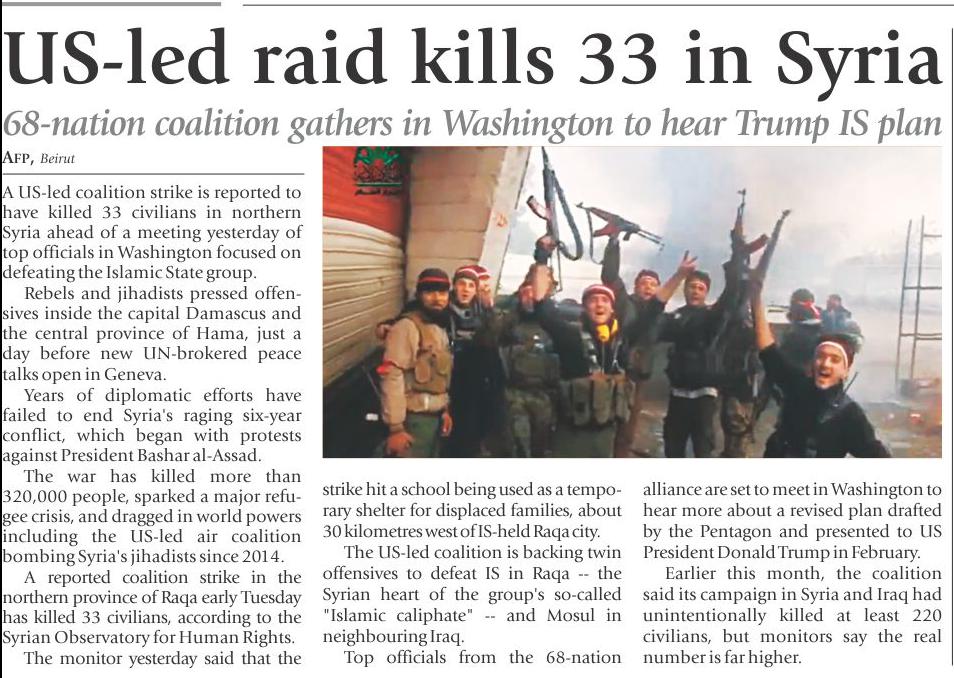 US-led raid kills 33 in Syria

68-nation coalition gathers in Washington to hear Trump IS plan

AFP, Beirut

A US-led coalition strike is reported to have killed 33 civilians in northern Syria ahead of a meeting yesterday of top officials in Washington focused on defeating the Islamic State group.

Rebels and jihadists pressed offensives inside the capital Damascus and the central province of Hama, just a day before new UN-brokered peace talks open in Geneva.

Years of diplomatic efforts have failed to end Syria's raging six-year conflict, which began with protests against President Bashar al-Assad.

The war has killed more than 320,000 people, sparked a major refugee crisis, and dragged in world powers including the US-led air coalition bombing Syria's jihadists since 2014.

A reported coalition strike in the northern province of Raqa early Tuesday has killed 33 civilians, according to the Syrian Observatory for Human Rights.

The monitor yesterday said that the strike hit a school being used as a temporary shelter for displaced families, about 30 kilometres west of IS-held Raqa city.

The US-led coalition is backing twin offensives to defeat IS in Raqa -- the Syrian heart of the group's so-called "Islamic caliphate" -- and Mosul in neighbouring Iraq.

Top officials from the 68-nation alliance are set to meet in Washington to hear more about a revised plan drafted by the Pentagon and presented to US President Donald Trump in February.

Earlier this month, the coalition said its campaign in Syria and Iraq had unintentionally killed at least 220 civilians, but monitors say the real number is far higher.